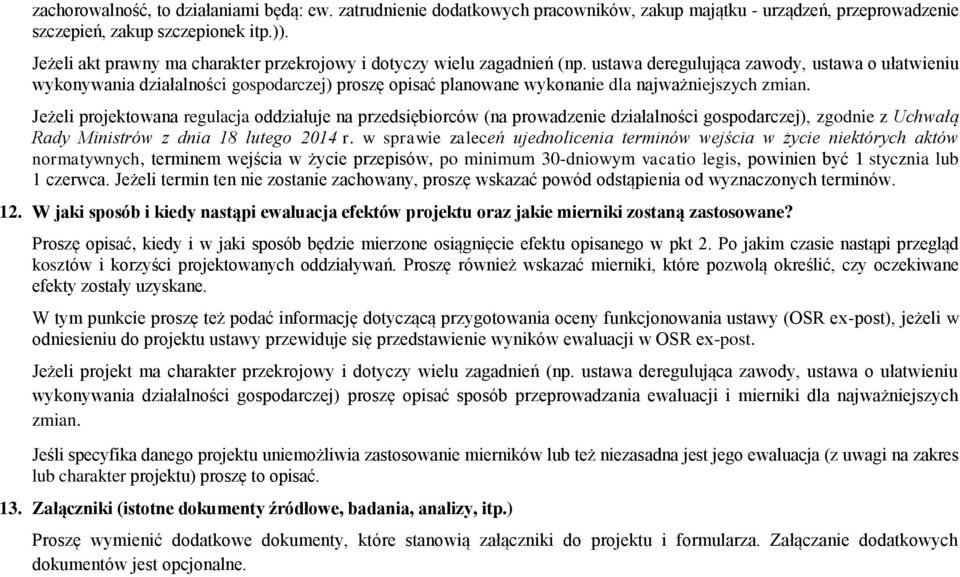 zachorowalność, to działaniami będą: ew. zatrudnienie dodatkowych pracowników, zakup majątku - urządzeń, przeprowadzenie szczepień, zakup szczepionek itp.)).

Jeżeli akt prawny ma charakter przekrojowy i dotyczy wielu zagadnień (np. ustawa deregulująca zawody, ustawa o ułatwieniu wykonywania działalności gospodarczej) proszę opisać planowane wykonanie dla najważniejszych zmian.

Jeżeli projektowana regulacja oddziałuje na przedsiębiorców (na prowadzenie działalności gospodarczej), zgodnie z Uchwałą Rady Ministrów z dnia 18 lutego 2014 r. w sprawie zaleceń ujednolicenia terminów wejścia w życie niektórych aktów normatywnych, terminem wejścia w życie przepisów, po minimum 30-dniowym vacatio legis, powinien być 1 stycznia lub 1 czerwca. Jeżeli termin ten nie zostanie zachowany, proszę wskazać powód odstąpienia od wyznaczonych terminów.

12. W jaki sposób i kiedy nastąpi ewaluacja efektów projektu oraz jakie mierniki zostaną zastosowane?

Proszę opisać, kiedy i w jaki sposób będzie mierzone osiągnięcie efektu opisanego w pkt 2. Po jakim czasie nastąpi przegląd kosztów i korzyści projektowanych oddziaływań. Proszę również wskazać mierniki, które pozwolą określić, czy oczekiwane efekty zostały uzyskane.

W tym punkcie proszę też podać informację dotyczącą przygotowania oceny funkcjonowania ustawy (OSR ex-post), jeżeli w odniesieniu do projektu ustawy przewiduje się przedstawienie wyników ewaluacji w OSR ex-post.

Jeżeli projekt ma charakter przekrojowy i dotyczy wielu zagadnień (np. ustawa deregulująca zawody, ustawa o ułatwieniu wykonywania działalności gospodarczej) proszę opisać sposób przeprowadzania ewaluacji i mierniki dla najważniejszych zmian.

Jeśli specyfika danego projektu uniemożliwia zastosowanie mierników lub też niezasadna jest jego ewaluacja (z uwagi na zakres lub charakter projektu) proszę to opisać.

13. Załączniki (istotne dokumenty źródłowe, badania, analizy, itp.)

Proszę wymienić dodatkowe dokumenty, które stanowią załączniki do projektu i formularza. Załączanie dodatkowych dokumentów jest opcjonalne.